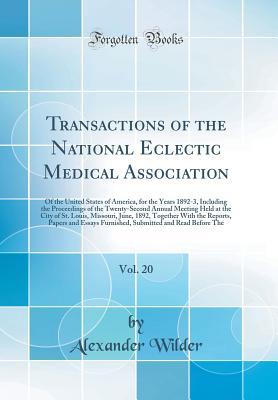 Forgotten Books

Transactions of the National Eclectic Medical Association

Of the United States of America, for the Years 1892-3, Including the Proceedings of the Twenty-Second Annual Meeting Held at the City of St. Louis, Missouri, June, 1892, Together With the Reports, Papers and Essays Furnished, Submitted and Read Before The

Vol. 20

by
Alexander Wilder